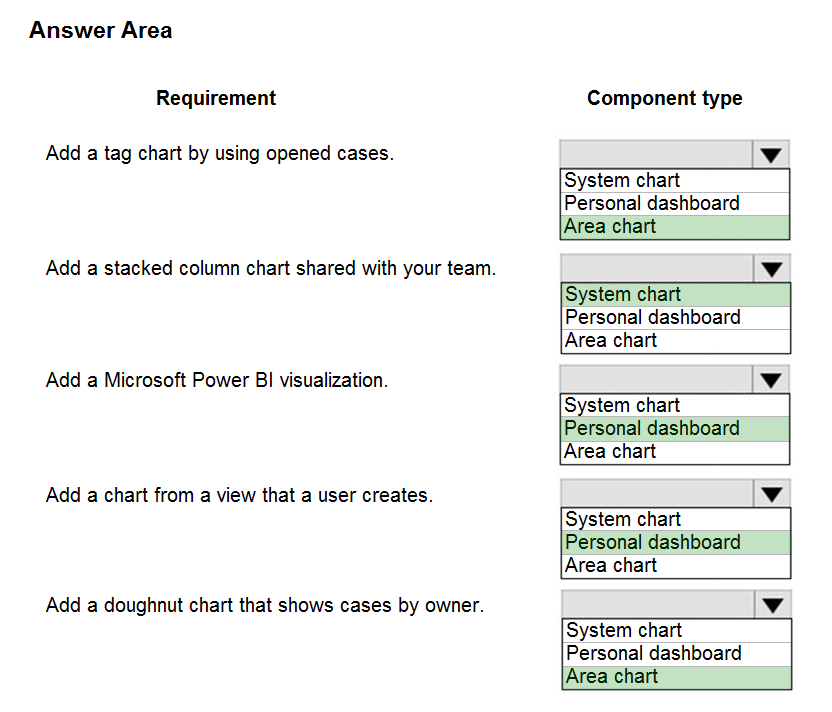 Answer Area

| Requirement | Component type |
|---|---|
| Add a tag chart by using opened cases. | System chart<br>Personal dashboard<br>Area chart |
| Add a stacked column chart shared with your team. | System chart<br>Personal dashboard<br>Area chart |
| Add a Microsoft Power BI visualization. | System chart<br>Personal dashboard<br>Area chart |
| Add a chart from a view that a user creates. | System chart<br>Personal dashboard<br>Area chart |
| Add a doughnut chart that shows cases by owner. | System chart<br>Personal dashboard<br>Area chart |